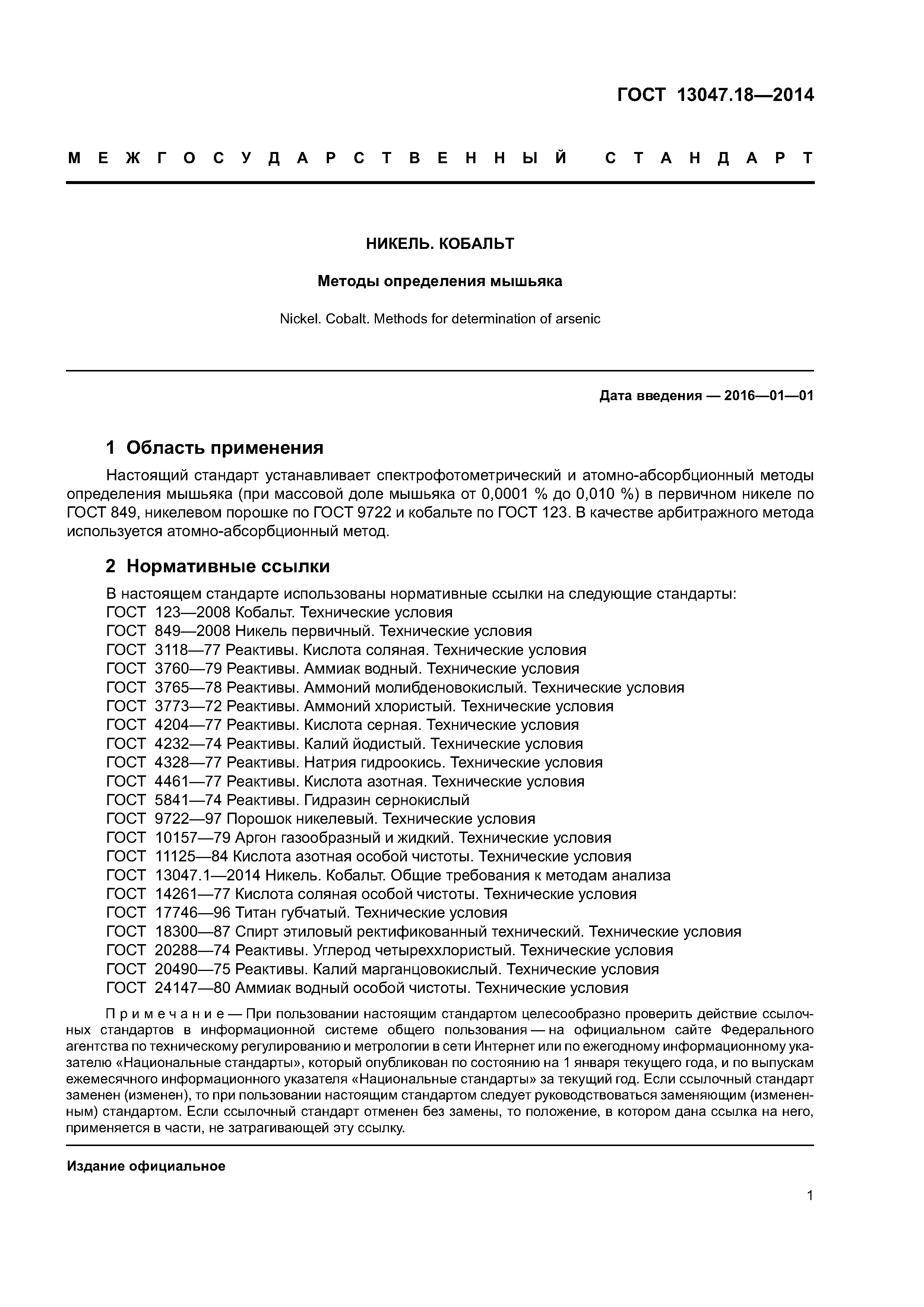 ГОСТ 13047.18—2014

МЕЖГОСУДАРСТВЕННЫЙ СТАНДАРТ

НИКЕЛЬ. КОБАЛЬТ

Методы определения мышьяка

Nickel. Cobalt. Methods for determination of arsenic

Дата введения — 2016—01—01

1 Область применения

Настоящий стандарт устанавливает спектрофотометрический и атомно-абсорбционный методы определения мышьяка (при массовой доле мышьяка от 0,0001 % до 0,010 %) в первичном никеле по ГОСТ 849, никелевом порошке по ГОСТ 9722 и кобальте по ГОСТ 123. В качестве арбитражного метода используется атомно-абсорбционный метод.

2 Нормативные ссылки

В настоящем стандарте использованы нормативные ссылки на следующие стандарты:
ГОСТ 123—2008 Кобальт. Технические условия
ГОСТ 849—2008 Никель первичный. Технические условия
ГОСТ 3118—77 Реактивы. Кислота соляная. Технические условия
ГОСТ 3760—79 Реактивы. Аммиак водный. Технические условия
ГОСТ 3765—78 Реактивы. Аммоний молибденовокислый. Технические условия
ГОСТ 3773—72 Реактивы. Аммоний хлористый. Технические условия
ГОСТ 4204—77 Реактивы. Кислота серная. Технические условия
ГОСТ 4232—74 Реактивы. Калий йодистый. Технические условия
ГОСТ 4328—77 Реактивы. Натрия гидроокись. Технические условия
ГОСТ 4461—77 Реактивы. Кислота азотная. Технические условия
ГОСТ 5841—74 Реактивы. Гидразин сернокислый
ГОСТ 9722—97 Порошок никелевый. Технические условия
ГОСТ 10157—79 Аргон газообразный и жидкий. Технические условия
ГОСТ 11125—84 Кислота азотная особой чистоты. Технические условия
ГОСТ 13047.1—2014 Никель. Кобальт. Общие требования к методам анализа
ГОСТ 14261—77 Кислота соляная особой чистоты. Технические условия
ГОСТ 17746—96 Титан губчатый. Технические условия
ГОСТ 18300—87 Спирт этиловый ректификованный технический. Технические условия
ГОСТ 20288—74 Реактивы. Углерод четыреххлористый. Технические условия
ГОСТ 20490—75 Реактивы. Калий марганцовокислый. Технические условия
ГОСТ 24147—80 Аммиак водный особой чистоты. Технические условия

Примечание — При пользовании настоящим стандартом целесообразно проверить действие ссылочных стандартов в информационной системе общего пользования — на официальном сайте Федерального агентства по техническому регулированию и метрологии в сети Интернет или по ежегодному информационному указателю «Национальные стандарты», который опубликован по состоянию на 1 января текущего года, и по выпускам ежемесячного информационного указателя «Национальные стандарты» за текущий год. Если ссылочный стандарт заменен (изменен), то при пользовании настоящим стандартом следует руководствоваться заменяющим (измененным) стандартом. Если ссылочный стандарт отменен без замены, то положение, в котором дана ссылка на него, применяется в части, не затрагивающей эту ссылку.

Издание официальное

1